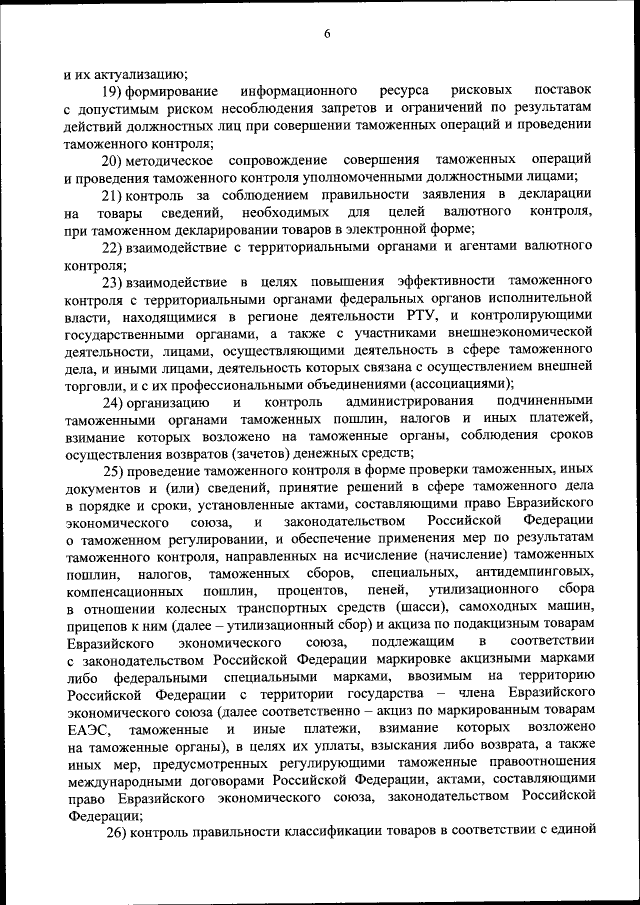 6

и их актуализацию;

19) формирование информационного ресурса рисковых поставок с допустимым риском несоблюдения запретов и ограничений по результатам действий должностных лиц при совершении таможенных операций и проведении таможенного контроля;

20) методическое сопровождение совершения таможенных операций и проведения таможенного контроля уполномоченными должностными лицами;

21) контроль за соблюдением правильности заявления в декларации на товары сведений, необходимых для целей валютного контроля, при таможенном декларировании товаров в электронной форме;

22) взаимодействие с территориальными органами и агентами валютного контроля;

23) взаимодействие в целях повышения эффективности таможенного контроля с территориальными органами федеральных органов исполнительной власти, находящимися в регионе деятельности РТУ, и контролирующими государственными органами, а также с участниками внешнеэкономической деятельности, лицами, осуществляющими деятельность в сфере таможенного дела, и иными лицами, деятельность которых связана с осуществлением внешней торговли, и с их профессиональными объединениями (ассоциациями);

24) организацию и контроль администрирования подчиненными таможенными органами таможенных пошлин, налогов и иных платежей, взимание которых возложено на таможенные органы, соблюдения сроков осуществления возвратов (зачетов) денежных средств;

25) проведение таможенного контроля в форме проверки таможенных, иных документов и (или) сведений, принятие решений в сфере таможенного дела в порядке и сроки, установленные актами, составляющими право Евразийского экономического союза, и законодательством Российской Федерации о таможенном регулировании, и обеспечение применения мер по результатам таможенного контроля, направленных на исчисление (начисление) таможенных пошлин, налогов, таможенных сборов, специальных, антидемпинговых, компенсационных пошлин, процентов, пеней, утилизационного сбора в отношении колесных транспортных средств (шасси), самоходных машин, прицепов к ним (далее – утилизационный сбор) и акциза по подакцизным товарам Евразийского экономического союза, подлежащим в соответствии с законодательством Российской Федерации маркировке акцизными марками либо федеральными специальными марками, ввозимым на территорию Российской Федерации с территории государства – члена Евразийского экономического союза (далее соответственно – акциз по маркированным товарам ЕАЭС, таможенные и иные платежи, взимание которых возложено на таможенные органы), в целях их уплаты, взыскания либо возврата, а также иных мер, предусмотренных регулирующими таможенные правоотношения международными договорами Российской Федерации, актами, составляющими право Евразийского экономического союза, законодательством Российской Федерации;

26) контроль правильности классификации товаров в соответствии с единой